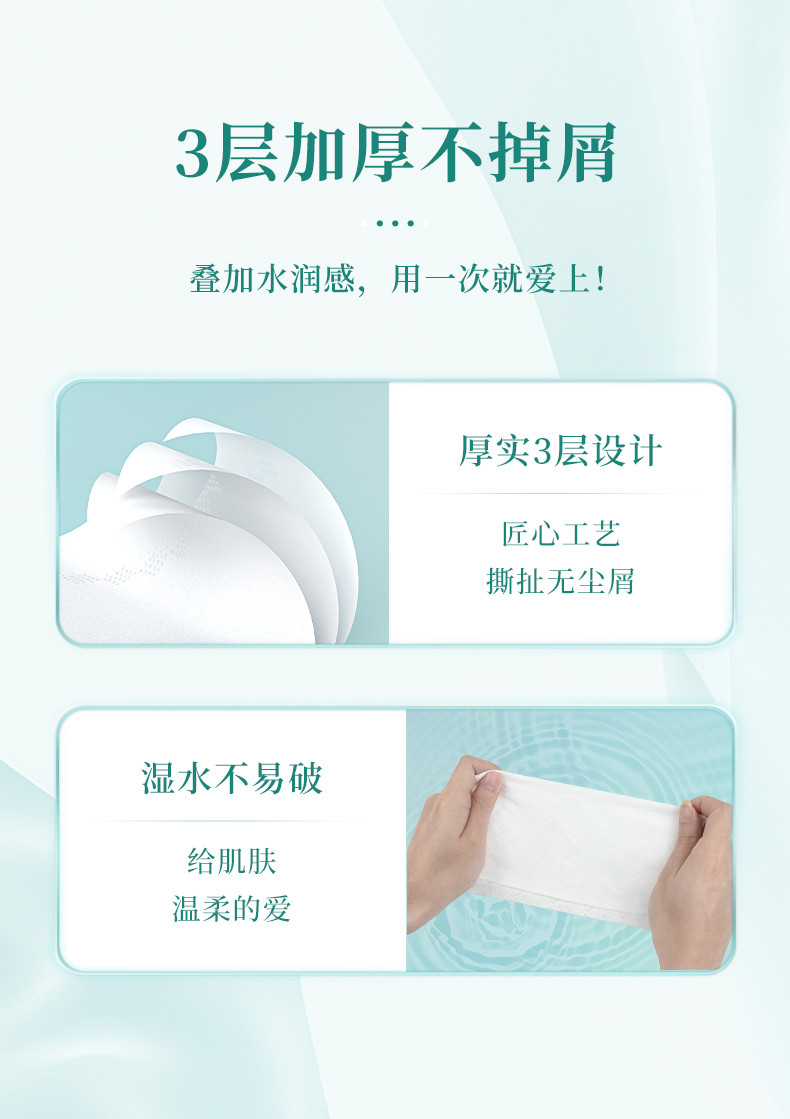 3层加厚不掉屑

叠加水润感，用一次就爱上！

厚实3层设计

匠心工艺
撕扯无尘屑

湿水不易破

给肌肤
温柔的爱